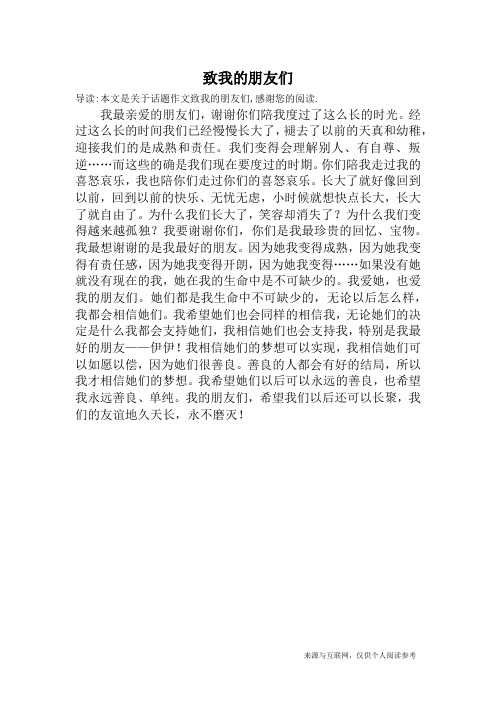 致我的朋友们

导读：本文是关于话题作文致我的朋友们，感谢您的阅读.

我最亲爱的朋友们，谢谢你们陪我度过了这么长的时光。经过这么长的时间我们已经慢慢长大了，褪去了以前的天真和幼稚，迎接我们的是成熟和责任。我们变得会理解别人、有自尊、叛逆……而这些的确是我们现在要度过的时期。你们陪我走过我的喜怒哀乐，我也陪你们走过你们的喜怒哀乐。长大了就好像回到以前，回到以前的快乐、无忧无虑，小时候就想快点长大，长大了就自由了。为什么我们长大了，笑容却消失了？为什么我们变得越来越孤独？我要谢谢你们，你们是我最珍贵的回忆、宝物。我最想谢谢的是我最好的朋友。因为她我变得成熟，因为她我变得有责任感，因为她我变得开朗，因为她我变得……如果没有她就没有现在的我，她在我的生命中是不可缺少的。我爱她，也爱我的朋友们。她们都是我生命中不可缺少的，无论以后怎么样，我都会相信她们。我希望她们也会同样的相信我，无论她们的决定是什么我都会支持她们，我相信她们也会支持我，特别是我最好的朋友——伊伊！我相信她们的梦想可以实现，我相信她们可以如愿以偿，因为她们很善良。善良的人都会有好的结局，所以我才相信她们的梦想。我希望她们以后可以永远的善良，也希望我永远善良、单纯。我的朋友们，希望我们以后还可以长聚，我们的友谊地久天长，永不磨灭！

来源与互联网，仅供个人阅读参考